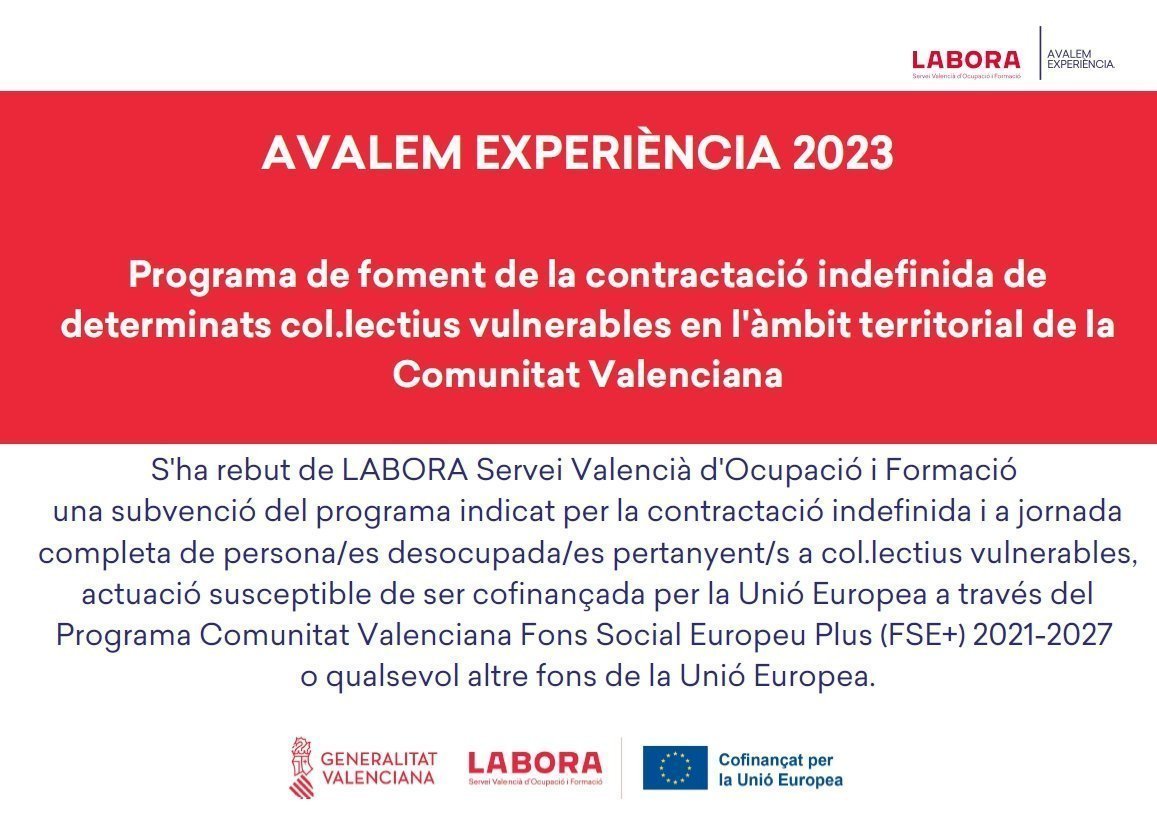 LABORA
Servei Valencià d'Ocupació i Formació

AVALEM
EXPERIÈNCIA.

AVALEM EXPERIÈNCIA 2023

Programa de foment de la contractació indefinida de determinats col.lectius vulnerables en l'àmbit territorial de la Comunitat Valenciana

S'ha rebut de LABORA Servei Valencià d'Ocupació i Formació una subvenció del programa indicat per la contractació indefinida i a jornada completa de persona/es desocupada/es pertanyent/s a col.lectius vulnerables, actuació susceptible de ser cofinançada per la Unió Europea a través del Programa Comunitat Valenciana Fons Social Europeu Plus (FSE+) 2021-2027 o qualsevol altre fons de la Unió Europea.

GENERALITAT
VALENCIANA

LABORA
Servei Valencià d'Ocupació i Formació

Cofinançat per
la Unió Europea